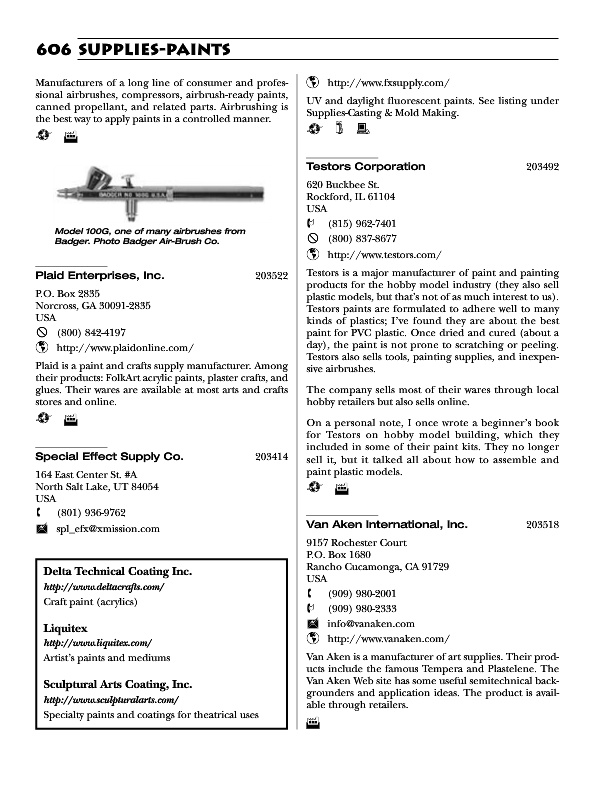 606 SUPPLIES-PAINTS

Manufacturers of a long line of consumer and professional airbrushes, compressors, airbrush-ready paints, canned propellant, and related parts. Airbrushing is the best way to apply paints in a controlled manner.

BADGER NO 100G U.S.A.

Model 100G, one of many airbrushes from Badger. Photo Badger Air-Brush Co.

Plaid Enterprises, Inc. 203522

P.O. Box 2835
Norcross, GA 30091-2835
USA
(800) 842-4197
http://www.plaidonline.com/

Plaid is a paint and crafts supply manufacturer. Among their products: FolkArt acrylic paints, plaster crafts, and glues. Their wares are available at most arts and crafts stores and online.

Special Effect Supply Co. 203414

164 East Center St. #A
North Salt Lake, UT 84054
USA
(801) 936-9762
spl_efx@xmission.com

Delta Technical Coating Inc.
http://www.deltacrafts.com/
Craft paint (acrylics)

Liquitex
http://www.liquitex.com/
Artist's paints and mediums

Sculptural Arts Coating, Inc.
http://www.sculpturalarts.com/
Specialty paints and coatings for theatrical uses

http://www.fxsupply.com/

UV and daylight fluorescent paints. See listing under Supplies-Casting & Mold Making.

Testors Corporation 203492

620 Buckbee St.
Rockford, IL 61104
USA
(815) 962-7401
(800) 837-8677
http://www.testors.com/

Testors is a major manufacturer of paint and painting products for the hobby model industry (they also sell plastic models, but that's not of as much interest to us). Testors paints are formulated to adhere well to many kinds of plastics; I've found they are about the best paint for PVC plastic. Once dried and cured (about a day), the paint is not prone to scratching or peeling. Testors also sells tools, painting supplies, and inexpensive airbrushes.

The company sells most of their wares through local hobby retailers but also sells online.

On a personal note, I once wrote a beginner's book for Testors on hobby model building, which they included in some of their paint kits. They no longer sell it, but it talked all about how to assemble and paint plastic models.

Van Aken International, Inc. 203518

9157 Rochester Court
P.O. Box 1680
Rancho Cucamonga, CA 91729
USA
(909) 980-2001
(909) 980-2333
info@vanaken.com
http://www.vanaken.com/

Van Aken is a manufacturer of art supplies. Their products include the famous Tempera and Plastelene. The Van Aken Web site has some useful semitechnical backgrounders and application ideas. The product is available through retailers.